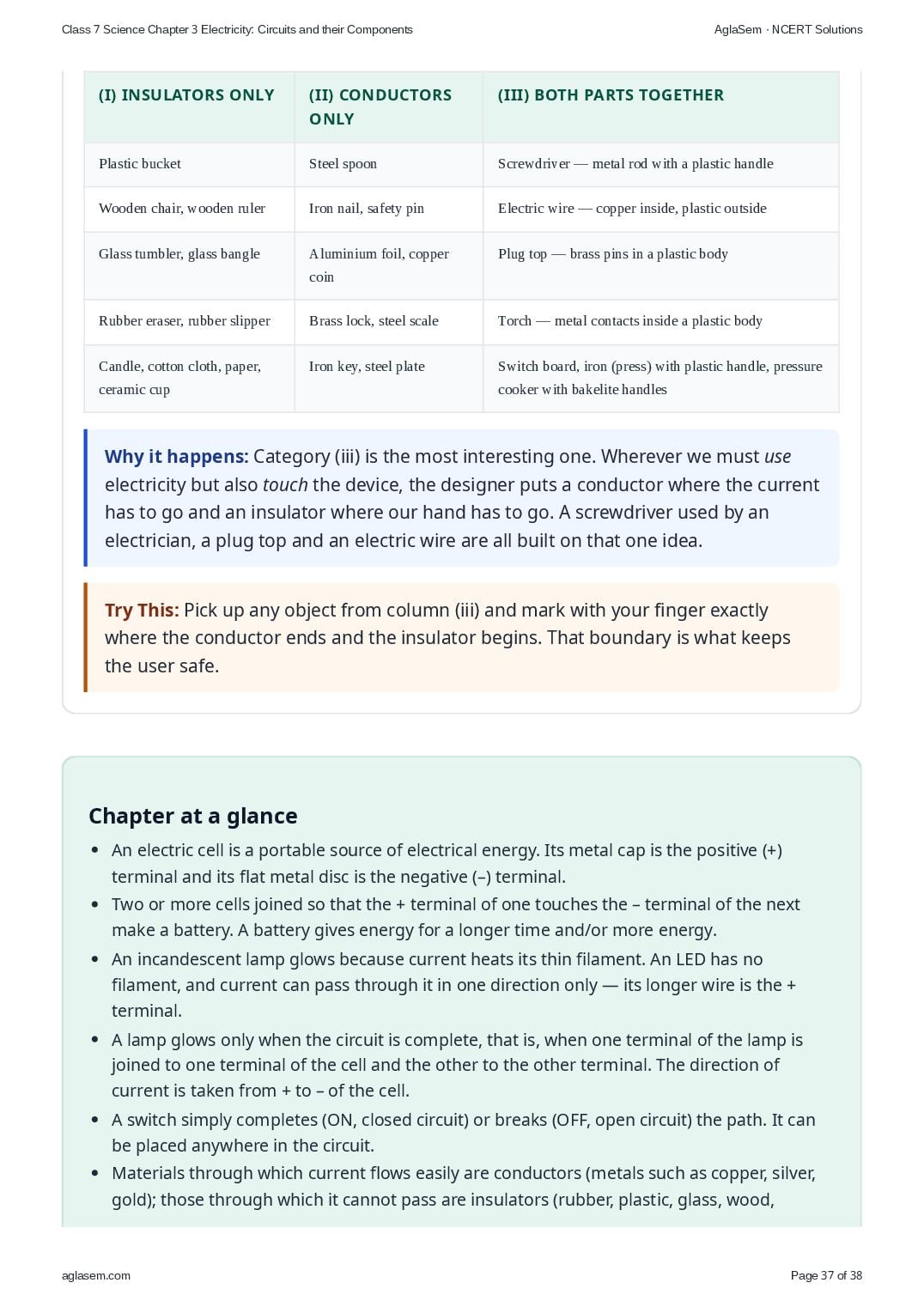 Class 7 Science Chapter 3 Electricity: Circuits and their Components

AglaSem · NCERT Solutions

| (I) INSULATORS ONLY | (II) CONDUCTORS ONLY | (III) BOTH PARTS TOGETHER |
|---|---|---|
| Plastic bucket | Steel spoon | Screwdriver — metal rod with a plastic handle |
| Wooden chair, wooden ruler | Iron nail, safety pin | Electric wire — copper inside, plastic outside |
| Glass tumbler, glass bangle | Aluminium foil, copper coin | Plug top — brass pins in a plastic body |
| Rubber eraser, rubber slipper | Brass lock, steel scale | Torch — metal contacts inside a plastic body |
| Candle, cotton cloth, paper, ceramic cup | Iron key, steel plate | Switch board, iron (press) with plastic handle, pressure cooker with bakelite handles |

Why it happens: Category (iii) is the most interesting one. Wherever we must use electricity but also touch the device, the designer puts a conductor where the current has to go and an insulator where our hand has to go. A screwdriver used by an electrician, a plug top and an electric wire are all built on that one idea.

Try This: Pick up any object from column (iii) and mark with your finger exactly where the conductor ends and the insulator begins. That boundary is what keeps the user safe.

Chapter at a glance

• An electric cell is a portable source of electrical energy. Its metal cap is the positive (+) terminal and its flat metal disc is the negative (–) terminal.
• Two or more cells joined so that the + terminal of one touches the – terminal of the next make a battery. A battery gives energy for a longer time and/or more energy.
• An incandescent lamp glows because current heats its thin filament. An LED has no filament, and current can pass through it in one direction only — its longer wire is the + terminal.
• A lamp glows only when the circuit is complete, that is, when one terminal of the lamp is joined to one terminal of the cell and the other to the other terminal. The direction of current is taken from + to – of the cell.
• A switch simply completes (ON, closed circuit) or breaks (OFF, open circuit) the path. It can be placed anywhere in the circuit.
• Materials through which current flows easily are conductors (metals such as copper, silver, gold); those through which it cannot pass are insulators (rubber, plastic, glass, wood,

aglasem.com

Page 37 of 38